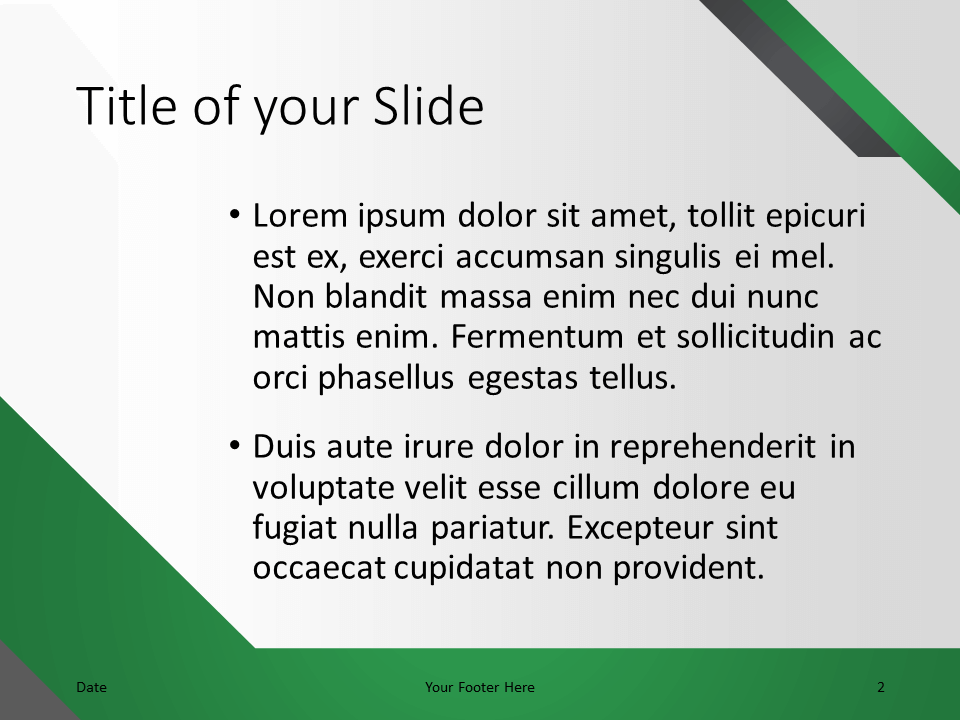 Title of your Slide

• Lorem ipsum dolor sit amet, tollit epicuri est ex, exerci accumsan singulis ei mel. Non blandit massa enim nec dui nunc mattis enim. Fermentum et sollicitudin ac orci phasellus egestas tellus.

• Duis aute irure dolor in reprehenderit in voluptate velit esse cillum dolore eu fugiat nulla pariatur. Excepteur sint occaecat cupidatat non provident.

Date

Your Footer Here

2